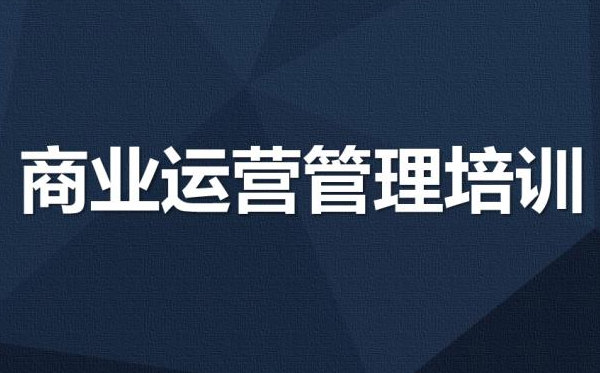 商业运营管理培训